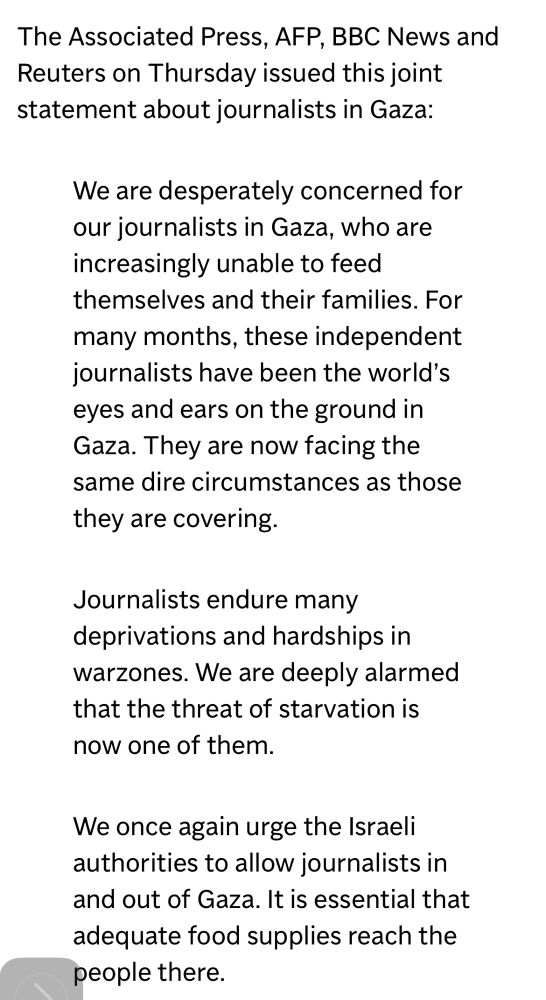 The Associated Press, AFP, BBC News and Reuters on Thursday issued this joint statement about journalists in Gaza:

We are desperately concerned for our journalists in Gaza, who are increasingly unable to feed themselves and their families. For many months, these independent journalists have been the world's eyes and ears on the ground in Gaza. They are now facing the same dire circumstances as those they are covering.

Journalists endure many deprivations and hardships in warzones. We are deeply alarmed that the threat of starvation is now one of them.

We once again urge the Israeli authorities to allow journalists in and out of Gaza. It is essential that adequate food supplies reach the people there.